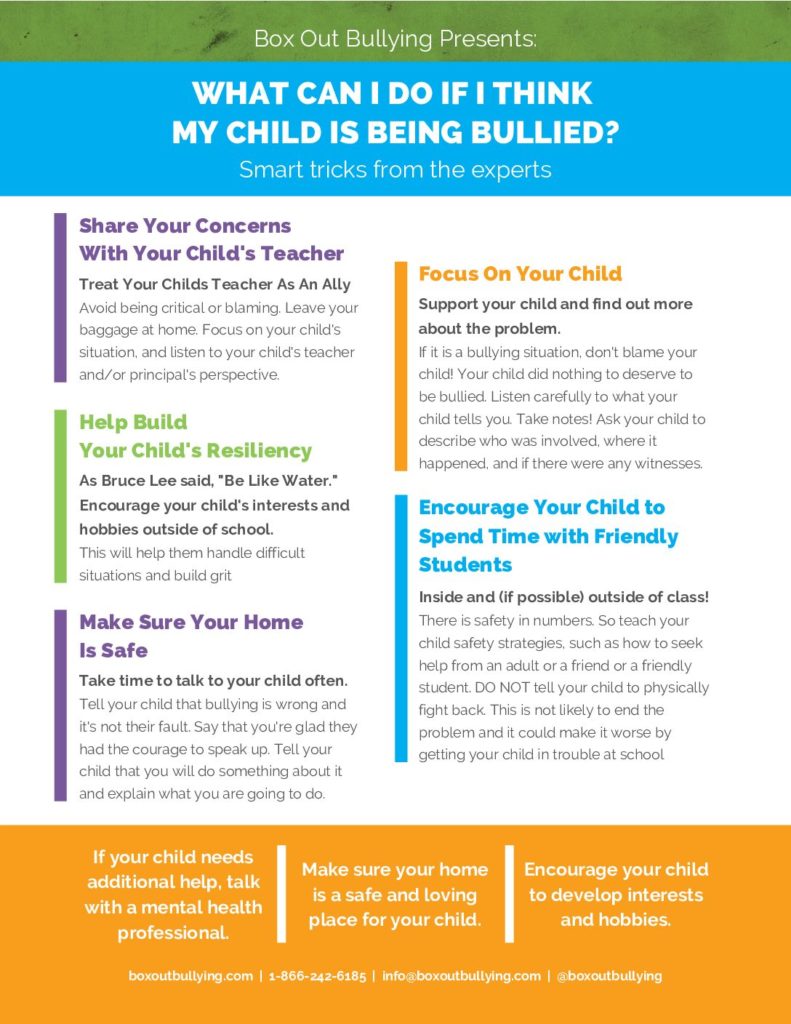 Box Out Bullying Presents:

WHAT CAN I DO IF I THINK MY CHILD IS BEING BULLIED?

Smart tricks from the experts

Share Your Concerns With Your Child's Teacher

Treat Your Childs Teacher As An Ally

Avoid being critical or blaming. Leave your baggage at home. Focus on your child's situation, and listen to your child's teacher and/or principal's perspective.

Help Build Your Child's Resiliency

As Bruce Lee said, "Be Like Water." Encourage your child's interests and hobbies outside of school.

This will help them handle difficult situations and build grit

Make Sure Your Home Is Safe

Take time to talk to your child often.

Tell your child that bullying is wrong and it's not their fault. Say that you're glad they had the courage to speak up. Tell your child that you will do something about it and explain what you are going to do.

Focus On Your Child

Support your child and find out more about the problem.

If it is a bullying situation, don't blame your child! Your child did nothing to deserve to be bullied. Listen carefully to what your child tells you. Take notes! Ask your child to describe who was involved, where it happened, and if there were any witnesses.

Encourage Your Child to Spend Time with Friendly Students

Inside and (if possible) outside of class!

There is safety in numbers. So teach your child safety strategies, such as how to seek help from an adult or a friend or a friendly student. DO NOT tell your child to physically fight back. This is not likely to end the problem and it could make it worse by getting your child in trouble at school

If your child needs additional help, talk with a mental health professional.

Make sure your home is a safe and loving place for your child.

Encourage your child to develop interests and hobbies.

boxoutbullying.com | 1-866-242-6185 | info@boxoutbullying.com | @boxoutbullying